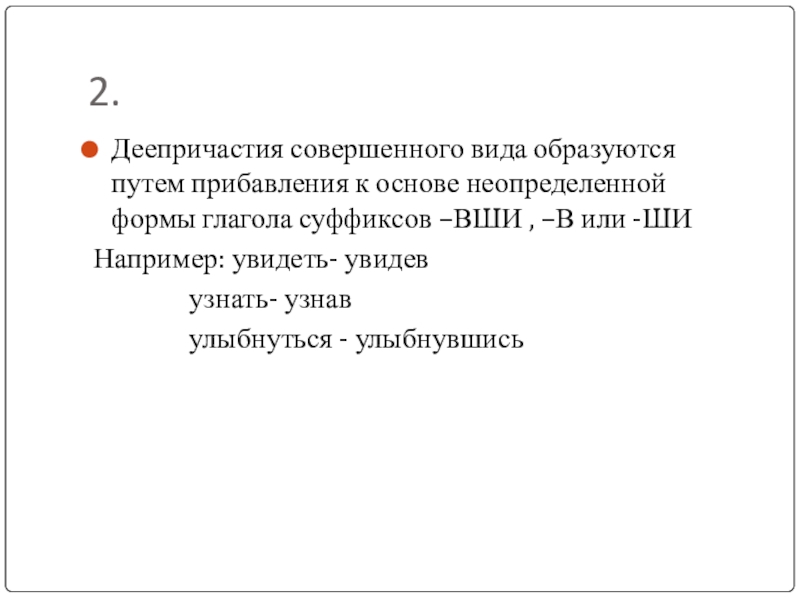 2.

• Деепричастия совершенного вида образуются путем прибавления к основе неопределенной формы глагола суффиксов –ВШИ , –В или -ШИ

Например: увидеть- увидев
узнать- узнав
улыбнуться - улыбнувшись